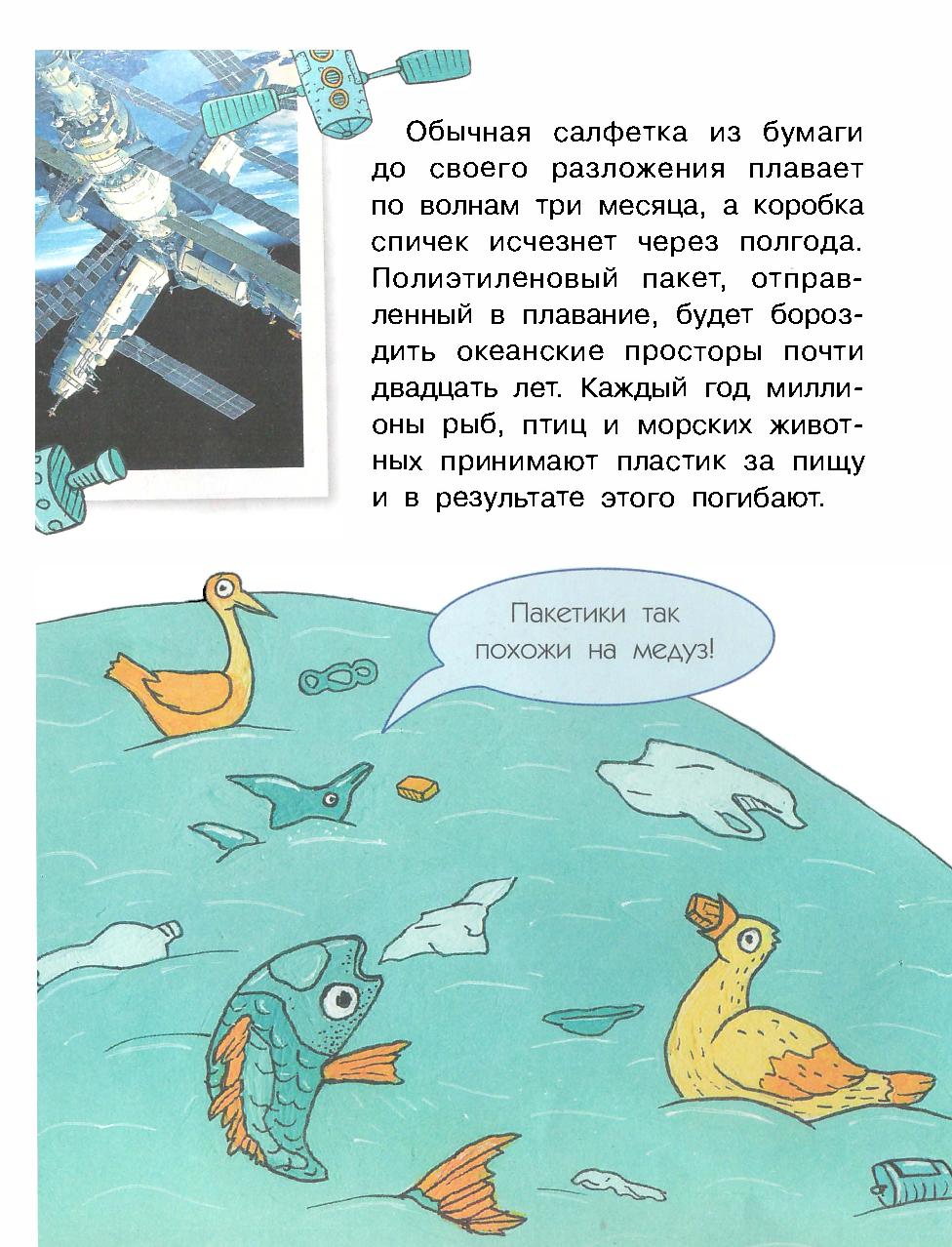 Обычная салфетка из бумаги до своего разложения плавает по волнам три месяца, а коробка спичек исчезнет через полгода. Полиэтиленовый пакет, отправленный в плавание, будет бороздить океанские просторы почти двадцать лет. Каждый год миллионы рыб, птиц и морских животных принимают пластик за пищу и в результате этого погибают.

Пакетики так похожи на медуз!